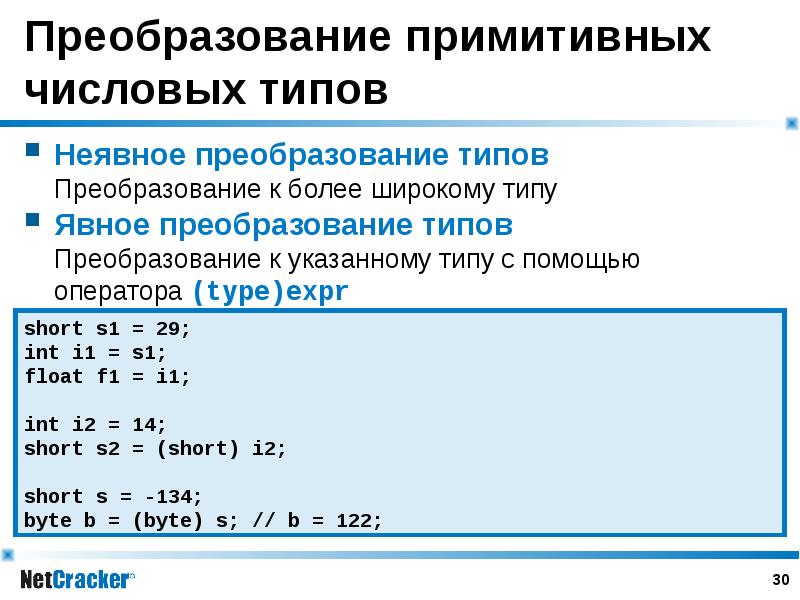 Преобразование примитивных числовых типов

Неявное преобразование типов
Преобразование к более широкому типу

Явное преобразование типов
Преобразование к указанному типу с помощью оператора (type)expr

short s1 = 29;
int i1 = s1;
float f1 = i1;

int i2 = 14;
short s2 = (short) i2;

short s = -134;
byte b = (byte) s; // b = 122;

NetCracker®

30